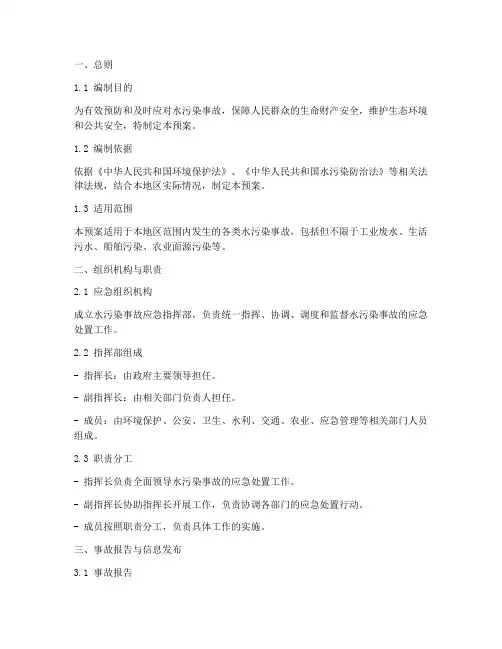 一、总则

1.1 编制目的

为有效预防和及时应对水污染事故，保障人民群众的生命财产安全，维护生态环境和公共安全，特制定本预案。

1.2 编制依据

依据《中华人民共和国环境保护法》、《中华人民共和国水污染防治法》等相关法律法规，结合本地区实际情况，制定本预案。

1.3 适用范围

本预案适用于本地区范围内发生的各类水污染事故，包括但不限于工业废水、生活污水、船舶污染、农业面源污染等。

二、组织机构与职责

2.1 应急组织机构

成立水污染事故应急指挥部，负责统一指挥、协调、调度和监督水污染事故的应急处置工作。

2.2 指挥部组成

- 指挥长：由政府主要领导担任。

- 副指挥长：由相关部门负责人担任。

- 成员：由环境保护、公安、卫生、水利、交通、农业、应急管理等相关部门人员组成。

2.3 职责分工

- 指挥长负责全面领导水污染事故的应急处置工作。

- 副指挥长协助指挥长开展工作，负责协调各部门的应急处置行动。

- 成员按照职责分工，负责具体工作的实施。

三、事故报告与信息发布

3.1 事故报告